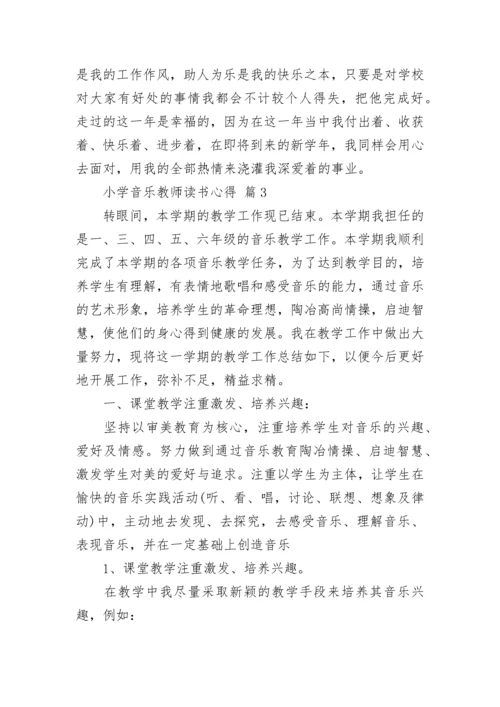 是我的工作作风，助人为乐是我的快乐之本，只要是对学校对大家有好处的事情我都会不计较个人得失，把他完成好。走过的这一年是幸福的，因为在这一年当中我付出着、收获着、快乐着、进步着，在即将到来的新学年，我同样会用心去面对，用我的全部热情来浇灌我深爱着的事业。

小学音乐教师读书心得 篇3

转眼间，本学期的教学工作现已结束。本学期我担任的是一、三、四、五、六年级的音乐教学工作。本学期我顺利完成了本学期的各项音乐教学任务，为了达到教学目的，培养学生有理解，有表情地歌唱和感受音乐的能力，通过音乐的艺术形象，培养学生的革命理想，陶冶高尚情操，启迪智慧，使他们的身心得到健康的发展。我在教学工作中做出大量努力，现将这一学期的教学工作总结如下，以便今后更好地开展工作，弥补不足，精益求精。

一、课堂教学注重激发、培养兴趣：

坚持以审美教育为核心，注重培养学生对音乐的兴趣、爱好及情感。努力做到通过音乐教育陶冶情操、启迪智慧、激发学生对美的爱好与追求。注重以学生为主体，让学生在愉快的音乐实践活动(听、看、唱，讨论、联想、想象及律动)中，主动地去发现、去探究，去感受音乐、理解音乐、表现音乐，并在一定基础上创造音乐

1、课堂教学注重激发、培养兴趣。

在教学中我尽量采取新颖的教学手段来培养其音乐兴趣，例如：